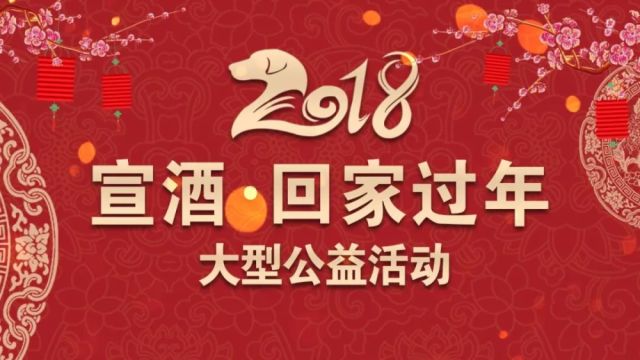 2018
宣酒 回家过年
大型公益活动